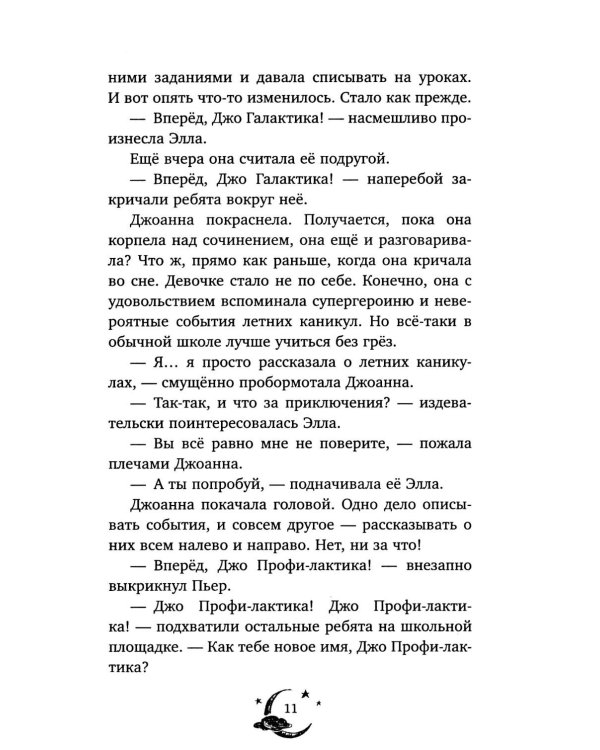 ними заданиями и давала списывать на уроках. И вот опять что-то изменилось. Стало как прежде.

— Вперёд, Джо Галактика! — насмешливо произнесла Элла.

Ещё вчера она считала её подругой.

— Вперёд, Джо Галактика! — наперебой закричали ребята вокруг неё.

Джоанна покраснела. Получается, пока она корпела над сочинением, она ещё и разговаривала? Что ж, прямо как раньше, когда она кричала во сне. Девочке стало не по себе. Конечно, она с удовольствием вспоминала супергероиню и невероятные события летних каникул. Но всё-таки в обычной школе лучше учиться без грёз.

— Я… я просто рассказала о летних каникулах, — смущённо пробормотала Джоанна.

— Так-так, и что за приключения? — издевательски поинтересовалась Элла.

— Вы всё равно мне не поверите, — пожала плечами Джоанна.

— А ты попробуй, — подначивала её Элла.

Джоанна покачала головой. Одно дело описывать события, и совсем другое — рассказывать о них всем налево и направо. Нет, ни за что!

— Вперёд, Джо Профи-лактика! — внезапно выкрикнул Пьер.

— Джо Профи-лактика! Джо Профи-лактика! — подхватили остальные ребята на школьной площадке. — Как тебе новое имя, Джо Профи-лактика?

11